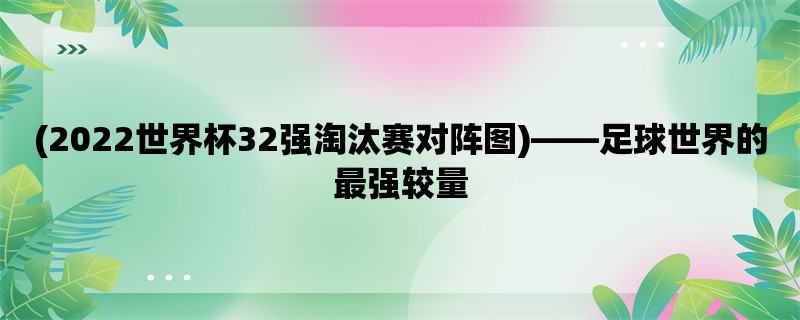 (2022世界杯32强淘汰赛对阵图)——足球世界的最强较量